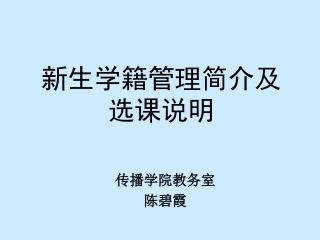 新生学籍管理简介及选课说明

传播学院教务室
陈碧霞